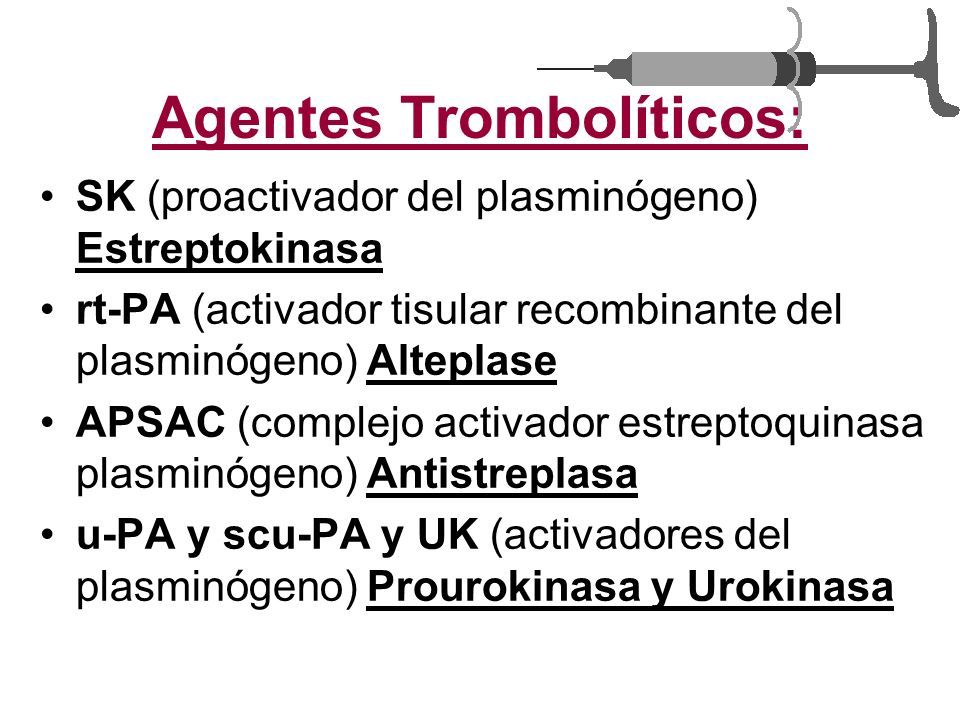 Agentes Trombolíticos:

• SK (proactivador del plasminógeno) Estreptokinasa
• rt-PA (activador tisular recombinante del plasminógeno) Alteplase
• APSAC (complejo activador estreptoquinasa plasminógeno) Antistreplasa
• u-PA y scu-PA y UK (activadores del plasminógeno) Prourokinasa y Urokinasa